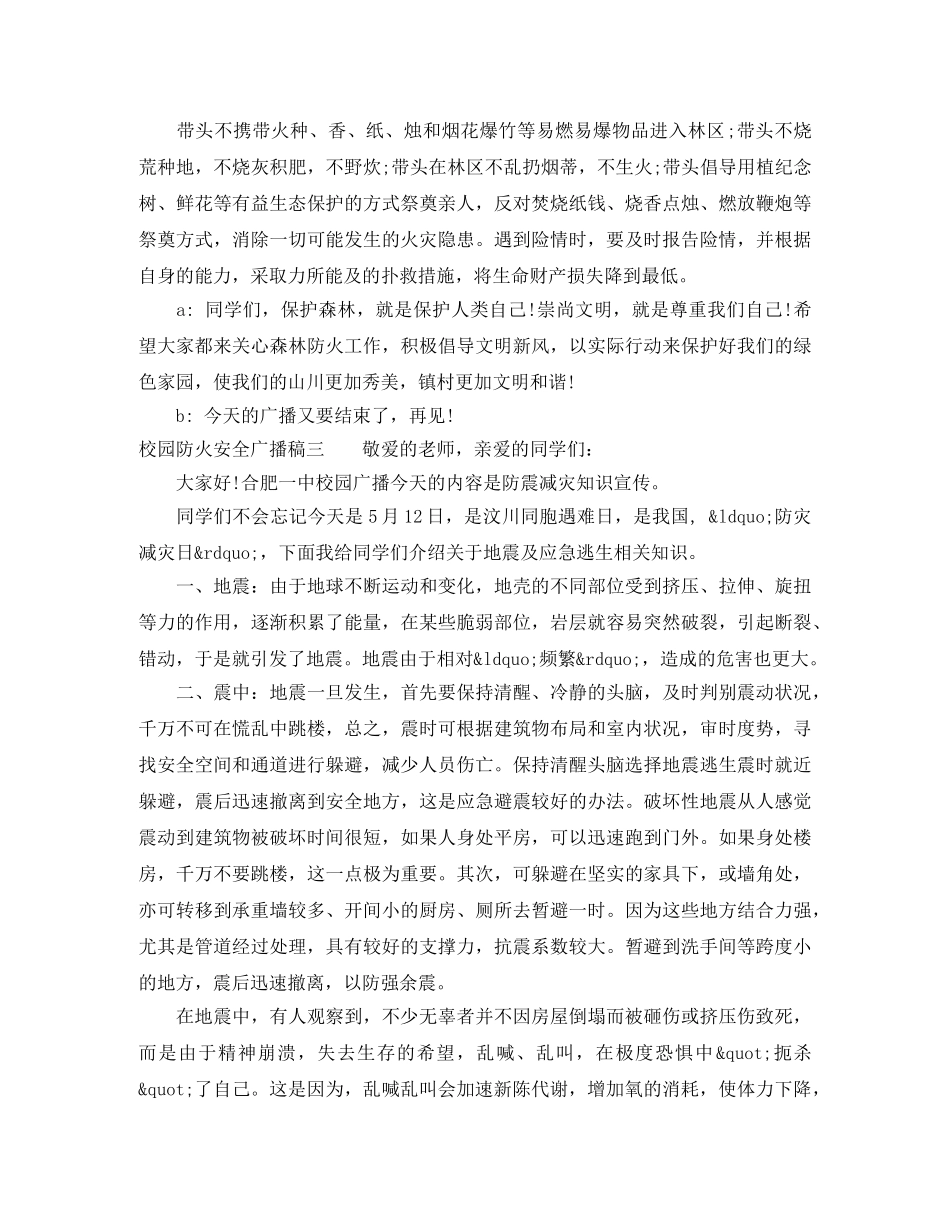 带头不携带火种、香、纸、烛和烟花爆竹等易燃易爆物品进入林区;带头不烧荒种地，不烧灰积肥，不野炊;带头在林区不乱扔烟蒂，不生火;带头倡导用植纪念树、鲜花等有益生态保护的方式祭奠亲人，反对焚烧纸钱、烧香点烛、燃放鞭炮等祭奠方式，消除一切可能发生的火灾隐患。遇到险情时，要及时报告险情，并根据自身的能力，采取力所能及的扑救措施，将生命财产损失降到最低。

a: 同学们，保护森林，就是保护人类自己!崇尚文明，就是尊重我们自己!希望大家都来关心森林防火工作，积极倡导文明新风，以实际行动来保护好我们的绿色家园，使我们的山川更加秀美，镇村更加文明和谐!

b: 今天的广播又要结束了，再见!

校园防火安全广播稿三　　敬爱的老师，亲爱的同学们:

大家好!合肥一中校园广播今天的内容是防震减灾知识宣传。

同学们不会忘记今天是5月12日，是汶川同胞遇难日，是我国，&ldquo;防灾减灾日&rdquo;，下面我给同学们介绍关于地震及应急逃生相关知识。

一、地震：由于地球不断运动和变化，地壳的不同部位受到挤压、拉伸、旋扭等力的作用，逐渐积累了能量，在某些脆弱部位，岩层就容易突然破裂，引起断裂、错动，于是就引发了地震。地震由于相对&ldquo;频繁&rdquo;，造成的危害也更大。

二、震中：地震一旦发生，首先要保持清醒、冷静的头脑，及时判别震动状况，千万不可在慌乱中跳楼，总之，震时可根据建筑物布局和室内状况，审时度势，寻找安全空间和通道进行躲避，减少人员伤亡。保持清醒头脑选择地震逃生震时就近躲避，震后迅速撤离到安全地方，这是应急避震较好的办法。破坏性地震从人感觉震动到建筑物被破坏时间很短，如果人身处平房，可以迅速跑到门外。如果身处楼房，千万不要跳楼，这一点极为重要。其次，可躲避在坚实的家具下，或墙角处，亦可转移到承重墙较多、开间小的厨房、厕所去暂避一时。因为这些地方结合力强，尤其是管道经过处理，具有较好的支撑力，抗震系数较大。暂避到洗手间等跨度小的地方，震后迅速撤离，以防强余震。

在地震中，有人观察到，不少无辜者并不因房屋倒塌而被砸伤或挤压伤致死，而是由于精神崩溃，失去生存的希望，乱喊、乱叫，在极度恐惧中&quot;扼杀&quot;了自己。这是因为，乱喊乱叫会加速新陈代谢，增加氧的消耗，使体力下降，